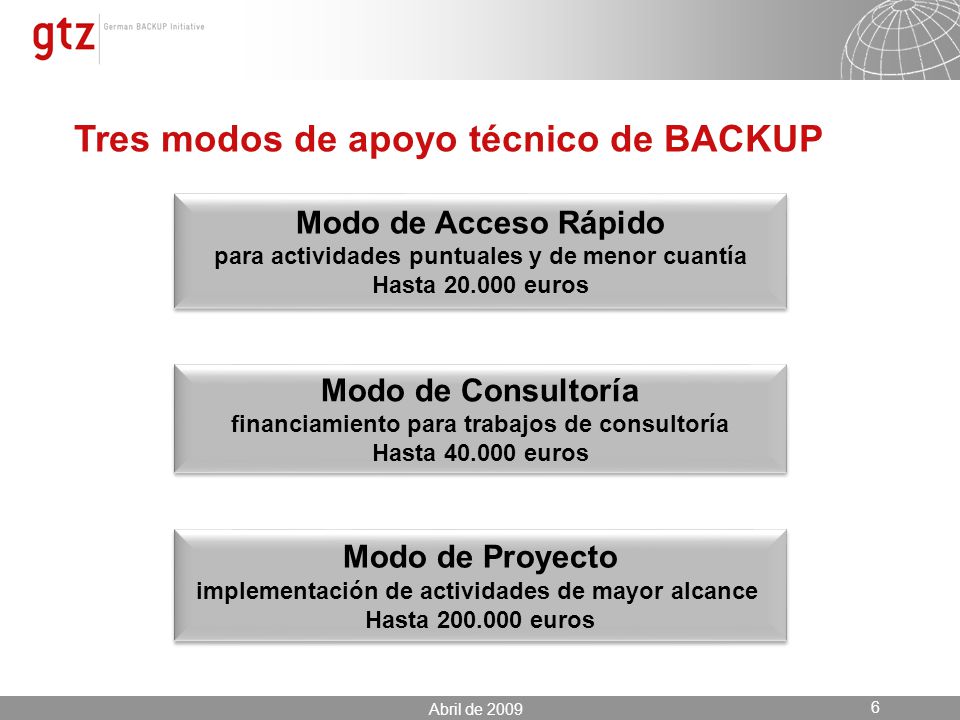 gtz German BACKUP Initiative

Tres modos de apoyo técnico de BACKUP

Modo de Acceso Rápido
para actividades puntuales y de menor cuantía
Hasta 20.000 euros

Modo de Consultoría
financiamiento para trabajos de consultoría
Hasta 40.000 euros

Modo de Proyecto
implementación de actividades de mayor alcance
Hasta 200.000 euros

Abril de 2009

6